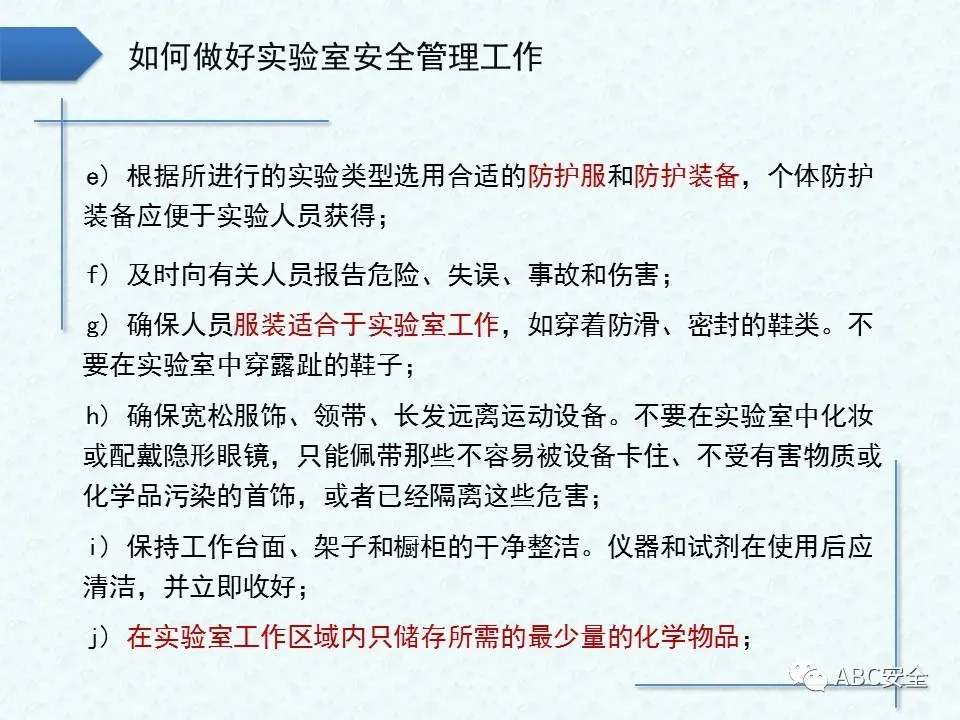 如何做好实验室安全管理工作

e）根据所进行的实验类型选用合适的防护服和防护装备，个体防护装备应便于实验人员获得；

f）及时向有关人员报告危险、失误、事故和伤害；

g）确保人员服装适合于实验室工作，如穿着防滑、密封的鞋类。不要在实验室中穿露趾的鞋子；

h）确保宽松服饰、领带、长发远离运动设备。不要在实验室中化妆或配戴隐形眼镜，只能佩带那些不容易被设备卡住、不受有害物质或化学品污染的首饰，或者已经隔离这些危害；

i）保持工作台面、架子和橱柜的干净整洁。仪器和试剂在使用后应清洁，并立即收好；

j）在实验室工作区域内只储存所需的最少量的化学物品；

ABC安全